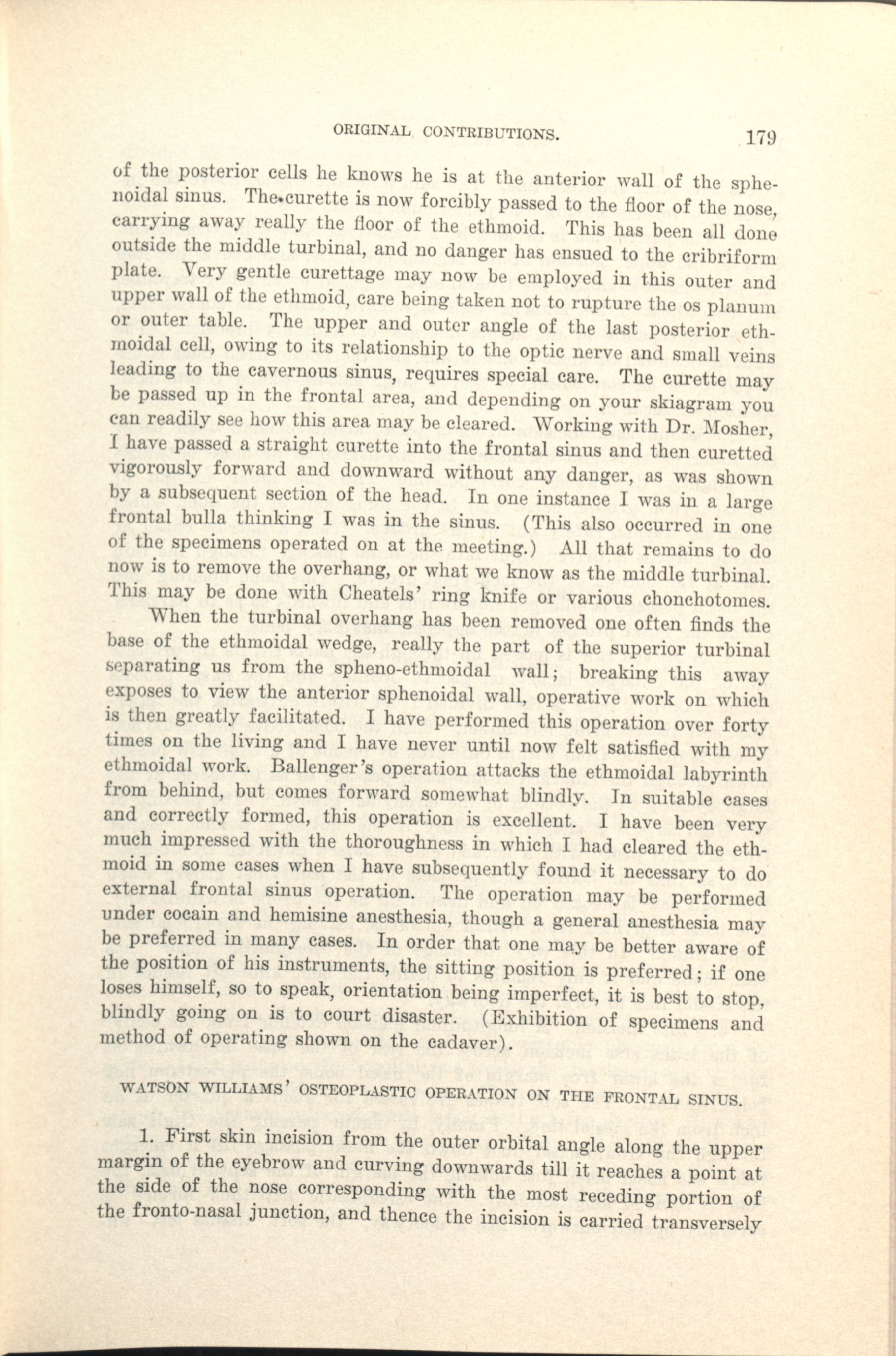 ORIGINAL CONTRIBUTIONS. 179

of the posterior cells he knows he is at the anterior wall of the sphenoidal sinus. The curette is now forcibly passed to the floor of the nose, carrying away really the floor of the ethmoid. This has been all done outside the middle turbinal, and no danger has ensued to the cribriform plate. Very gentle curettage may now be employed in this outer and upper wall of the ethmoid, care being taken not to rupture the os planum or outer table. The upper and outer angle of the last posterior ethmoidal cell, owing to its relationship to the optic nerve and small veins leading to the cavernous sinus, requires special care. The curette may be passed up in the frontal area, and depending on your skiagram you can readily see how this area may be cleared. Working with Dr. Mosher, I have passed a straight curette into the frontal sinus and then curetted vigorously forward and downward without any danger, as was shown by a subsequent section of the head. In one instance I was in a large frontal bulla thinking I was in the sinus. (This also occurred in one of the specimens operated on at the meeting.) All that remains to do now is to remove the overhang, or what we know as the middle turbinal. This may be done with Cheatels' ring knife or various chonchotomes.

When the turbinal overhang has been removed one often finds the base of the ethmoidal wedge, really the part of the superior turbinal separating us from the spheno-ethmoidal wall; breaking this away exposes to view the anterior sphenoidal wall, operative work on which is then greatly facilitated. I have performed this operation over forty times on the living and I have never until now felt satisfied with my ethmoidal work. Ballenger's operation attacks the ethmoidal labyrinth from behind, but comes forward somewhat blindly. In suitable cases and correctly formed, this operation is excellent. I have been very much impressed with the thoroughness in which I had cleared the ethmoid in some cases when I have subsequently found it necessary to do external frontal sinus operation. The operation may be performed under cocain and hemisine anesthesia, though a general anesthesia may be preferred in many cases. In order that one may be better aware of the position of his instruments, the sitting position is preferred; if one loses himself, so to speak, orientation being imperfect, it is best to stop, blindly going on is to court disaster. (Exhibition of specimens and method of operating shown on the cadaver).

WATSON WILLIAMS' OSTEOPLASTIC OPERATION ON THE FRONTAL SINUS.

1. First skin incision from the outer orbital angle along the upper margin of the eyebrow and curving downwards till it reaches a point at the side of the nose corresponding with the most receding portion of the fronto-nasal junction, and thence the incision is carried transversely